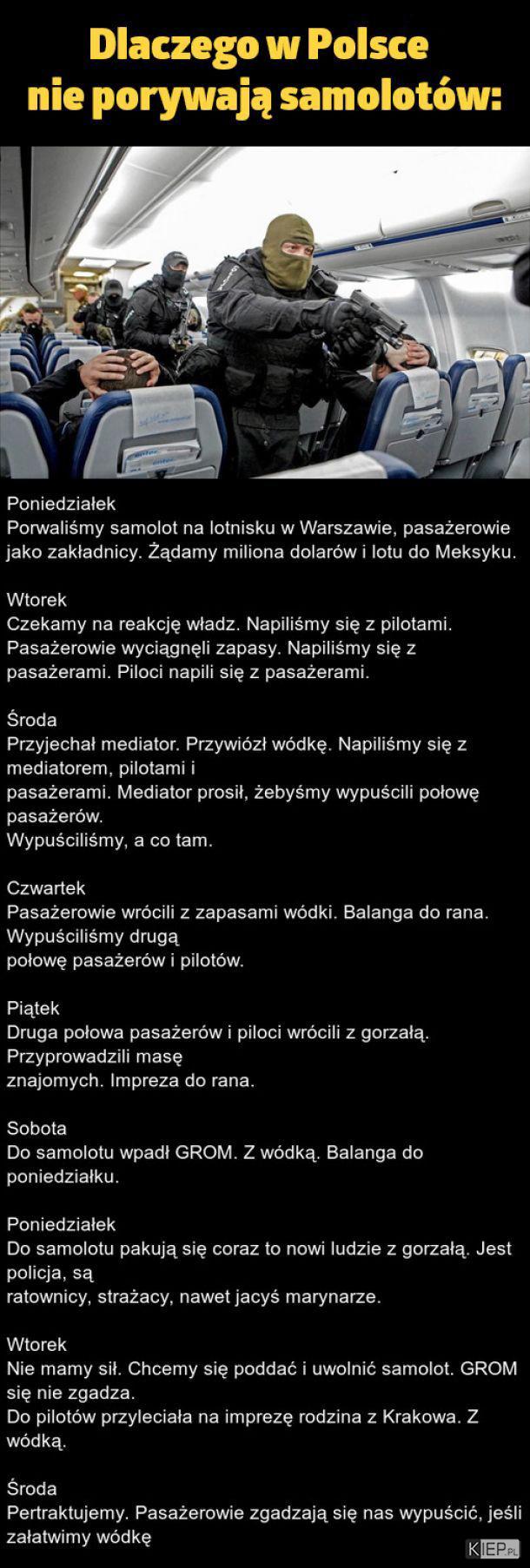 Dlaczego w Polsce nie porywają samolotów:

Poniedziałek
Porwaliśmy samolot na lotnisku w Warszawie, pasażerowie jako zakładnicy. Żądamy miliona dolarów i lotu do Meksyku.

Wtorek
Czekamy na reakcję władz. Napiliśmy się z pilotami. Pasażerowie wyciągnęli zapasy. Napiliśmy się z pasażerami. Piloci napili się z pasażerami.

Środa
Przyjechał mediator. Przywiózł wódkę. Napiliśmy się z mediatorem, pilotami i pasażerami. Mediator prosił, żebyśmy wypuścili połowę pasażerów.
Wypuściliśmy, a co tam.

Czwartek
Pasażerowie wrócili z zapasami wódki. Balanga do rana. Wypuściliśmy drugą połowę pasażerów i pilotów.

Piątek
Druga połowa pasażerów i piloci wrócili z gorzałą. Przyprowadzili masę znajomych. Impreza do rana.

Sobota
Do samolotu wpadł GROM. Z wódką. Balanga do poniedziałku.

Poniedziałek
Do samolotu pakują się coraz to nowi ludzie z gorzałą. Jest policja, są ratownicy, strażacy, nawet jacyś marynarze.

Wtorek
Nie mamy sił. Chcemy się poddać i uwolnić samolot. GROM się nie zgadza.
Do pilotów przyleciała na imprezę rodzina z Krakowa. Z wódką.

Środa
Pertraktujemy. Pasażerowie zgadzają się nas wypuścić, jeśli załatwimy wódkę

KIEP.PL